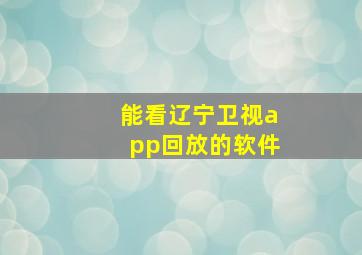 能看辽宁卫视app回放的软件